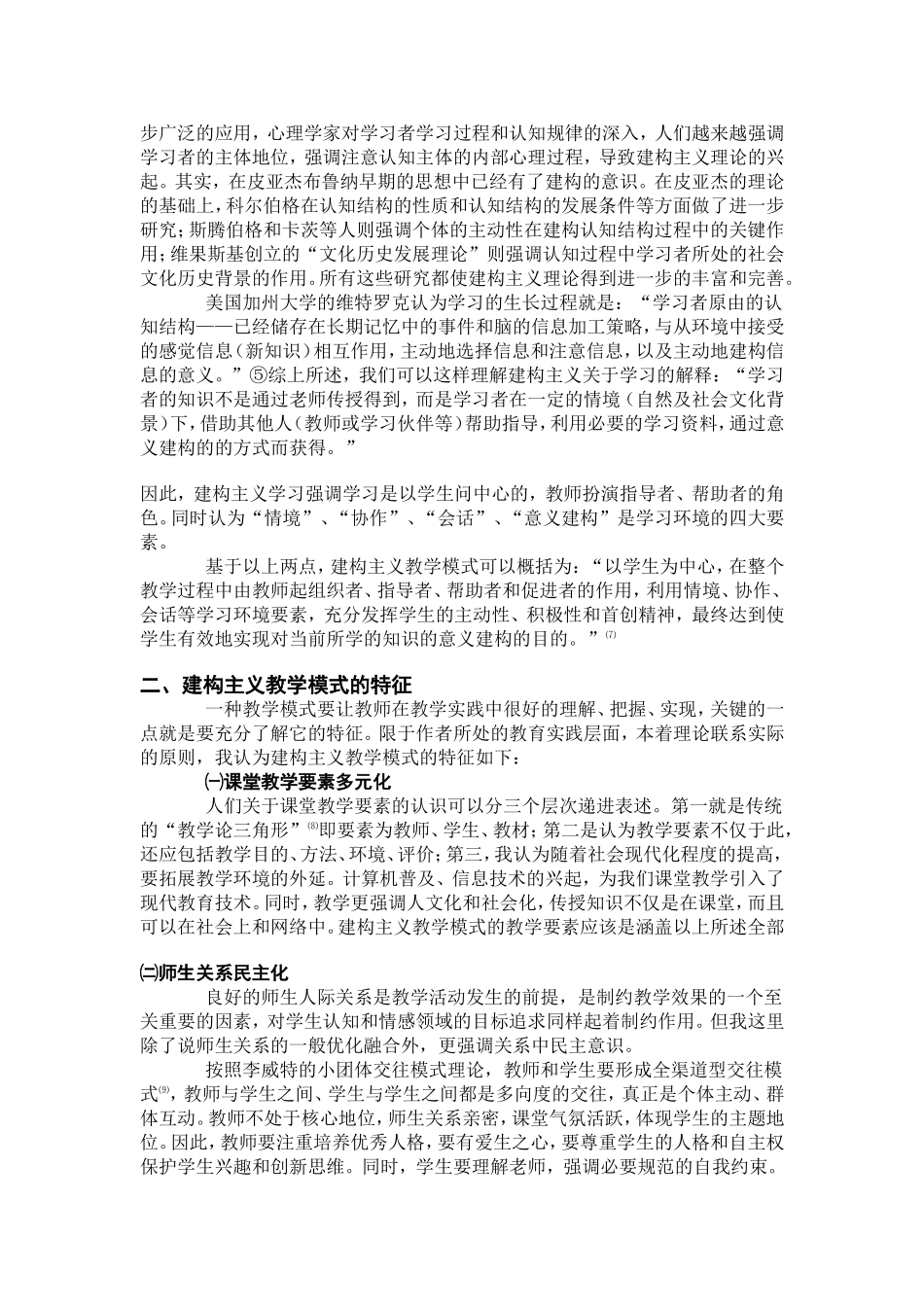 步广泛的应用，心理学家对学习者学习过程和认知规律的深入，人们越来越强调学习者的主体地位，强调注意认知主体的内部心理过程，导致建构主义理论的兴起。其实，在皮亚杰布鲁纳早期的思想中已经有了建构的意识。在皮亚杰的理论的基础上，科尔伯格在认知结构的性质和认知结构的发展条件等方面做了进一步研究；斯腾伯格和卡茨等人则强调个体的主动性在建构认知结构过程中的关键作用；维果斯基创立的“文化历史发展理论”则强调认知过程中学习者所处的社会文化历史背景的作用。所有这些研究都使建构主义理论得到进一步的丰富和完善。

美国加州大学的维特罗克认为学习的生长过程就是：“学习者原由的认知结构——已经储存在长期记忆中的事件和脑的信息加工策略，与从环境中接受的感觉信息（新知识）相互作用，主动地选择信息和注意信息，以及主动地建构信息的意义。”⑤综上所述，我们可以这样理解建构主义关于学习的解释：“学习者的知识不是通过老师传授得到，而是学习者在一定的情境（自然及社会文化背景）下，借助其他人（教师或学习伙伴等）帮助指导，利用必要的学习资料，通过意义建构的的方式而获得。”

因此，建构主义学习强调学习是以学生问中心的，教师扮演指导者、帮助者的角色。同时认为“情境”、“协作”、“会话”、“意义建构”是学习环境的四大要素。

基于以上两点，建构主义教学模式可以概括为：“以学生为中心，在整个教学过程中由教师起组织者、指导者、帮助者和促进者的作用，利用情境、协作、会话等学习环境要素，充分发挥学生的主动性、积极性和首创精神，最终达到使学生有效地实现对当前所学的知识的意义建构的目的。”⑺

二、建构主义教学模式的特征

一种教学模式要让教师在教学实践中很好的理解、把握、实现，关键的一点就是要充分了解它的特征。限于作者所处的教育实践层面，本着理论联系实际的原则，我认为建构主义教学模式的特征如下：

㈠课堂教学要素多元化

人们关于课堂教学要素的认识可以分三个层次递进表述。第一就是传统的“教学论三角形”⑻即要素为教师、学生、教材；第二是认为教学要素不仅于此，还应包括教学目的、方法、环境、评价；第三，我认为随着社会现代化程度的提高，要拓展教学环境的外延。计算机普及、信息技术的兴起，为我们课堂教学引入了现代教育技术。同时，教学更强调人文化和社会化，传授知识不仅是在课堂，而且可以在社会上和网络中。建构主义教学模式的教学要素应该是涵盖以上所述全部

㈡师生关系民主化

良好的师生人际关系是教学活动发生的前提，是制约教学效果的一个至关重要的因素，对学生认知和情感领域的目标追求同样起着制约作用。但我这里除了说师生关系的一般优化融合外，更强调关系中民主意识。

按照李威特的小团体交往模式理论，教师和学生要形成全渠道型交往模式⑼，教师与学生之间、学生与学生之间都是多向度的交往，真正是个体主动、群体互动。教师不处于核心地位，师生关系亲密，课堂气氛活跃，体现学生的主题地位。因此，教师要注重培养优秀人格，要有爱生之心，要尊重学生的人格和自主权保护学生兴趣和创新思维。同时，学生要理解老师，强调必要规范的自我约束。